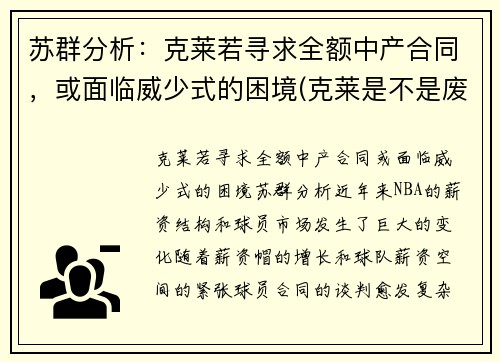 苏群分析：克莱若寻求全额中产合同，或面临威少式的困境(克莱是不是废

克莱若寻求全额中产合同或面临威少式的困境苏群分析近年来NBA的薪资结构和球员市场发生了巨大的变化随着薪资帽的增长和球队薪资空间的紧张球员合同的谈判愈发复杂